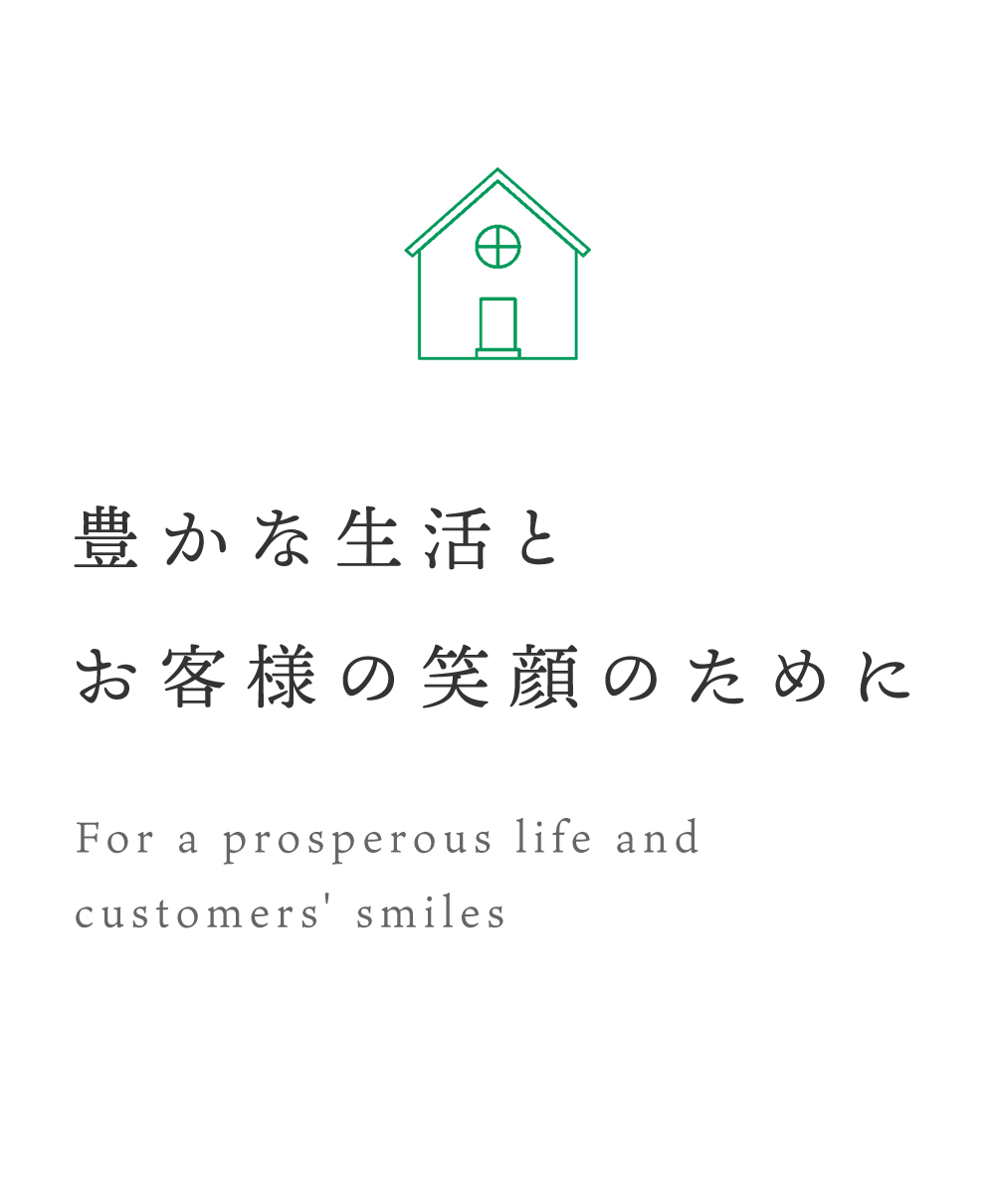 豊かな生活と
お客様の笑顔のために

For a prosperous life and customers' smiles